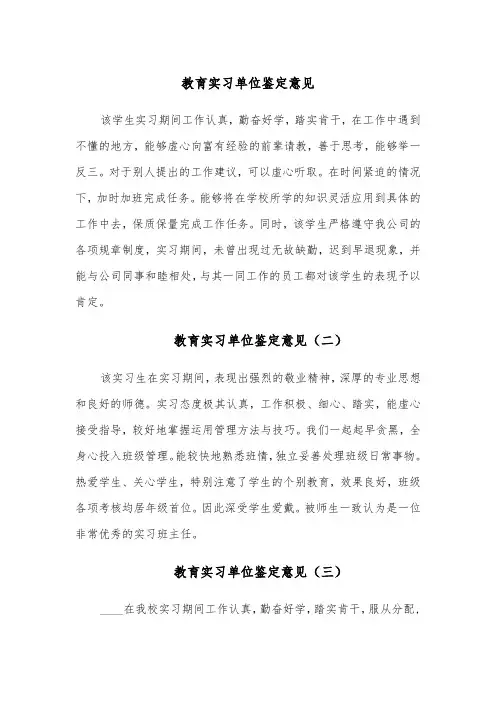 教育实习单位鉴定意见

该学生实习期间工作认真，勤奋好学，踏实肯干，在工作中遇到不懂的地方，能够虚心向富有经验的前辈请教，善于思考，能够举一反三。对于别人提出的工作建议，可以虚心听取。在时间紧迫的情况下，加时加班完成任务。能够将在学校所学的知识灵活应用到具体的工作中去，保质保量完成工作任务。同时，该学生严格遵守我公司的各项规章制度，实习期间，未曾出现过无故缺勤，迟到早退现象，并能与公司同事和睦相处，与其一同工作的员工都对该学生的表现予以肯定。

教育实习单位鉴定意见（二）

该实习生在实习期间，表现出强烈的敬业精神，深厚的专业思想和良好的师德。实习态度极其认真，工作积极、细心、踏实，能虚心接受指导，较好地掌握运用管理方法与技巧。我们一起起早贪黑，全身心投入班级管理。能较快地熟悉班情，独立妥善处理班级日常事物。热爱学生、关心学生，特别注意了学生的个别教育，效果良好，班级各项考核均居年级首位。因此深受学生爱戴。被师生一致认为是一位非常优秀的实习班主任。

教育实习单位鉴定意见（三）

____在我校实习期间工作认真，勤奋好学，踏实肯干，服从分配，